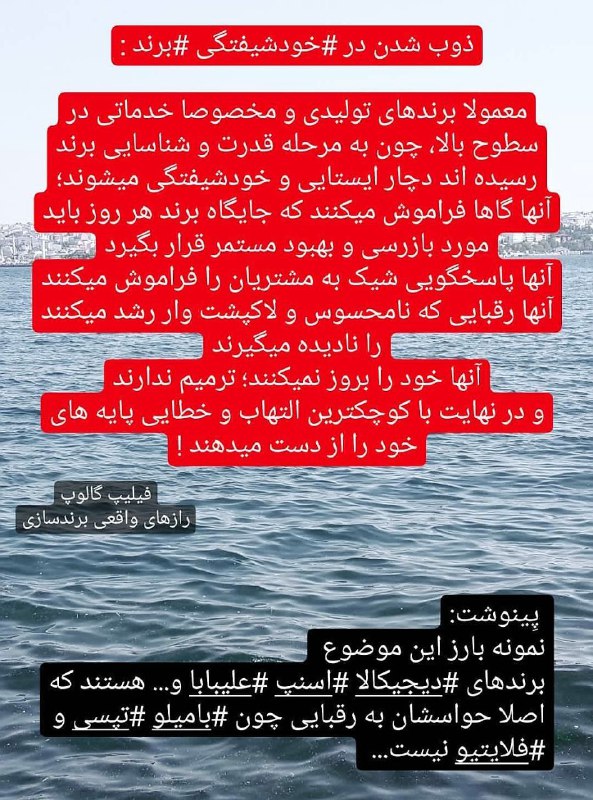 ذوب شدن در #خودشیفتگی #برند :

معمولا برندهای تولیدی و مخصوصا خدماتی در سطوح بالا، چون به مرحله قدرت و شناسایی برند رسیده اند دچار ایستایی و خودشیفتگی میشوند؛ آنها گاها فراموش میکنند که جایگاه برند هر روز باید مورد بازرسی و بهبود مستمر قرار بگیرد
آنها پاسخگویی شیک به مشتریان را فراموش میکنند
آنها رقبایی که نامحسوس و لاکپشت وار رشد میکنند را نادیده میگیرند
آنها خود را بروز نمیکنند؛ ترمیم ندارند
و در نهایت با کوچکترین التهاب و خطایی پایه های خود را از دست میدهند !

فیلیپ گالوپ
رازهای واقعی برندسازی

پینوشت:
نمونه بارز این موضوع
برندهای #دیجیکالا #اسنپ #علیبابا و... هستند که اصلا حواسشان به رقبایی چون #بامیلو #تپسی و #فلایتیو نیست...